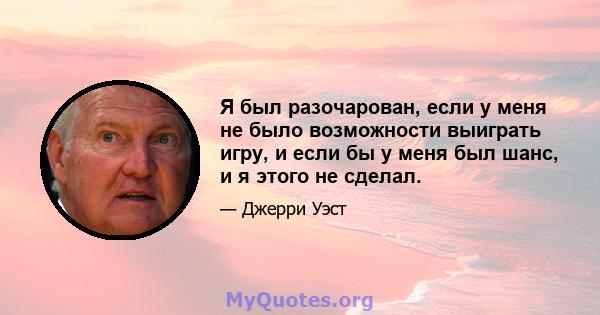 Я был разочарован, если у меня не было возможности выиграть игру, и если бы у меня был шанс, и я этого не сделал.

— Джерри Уэст

MyQuotes.org